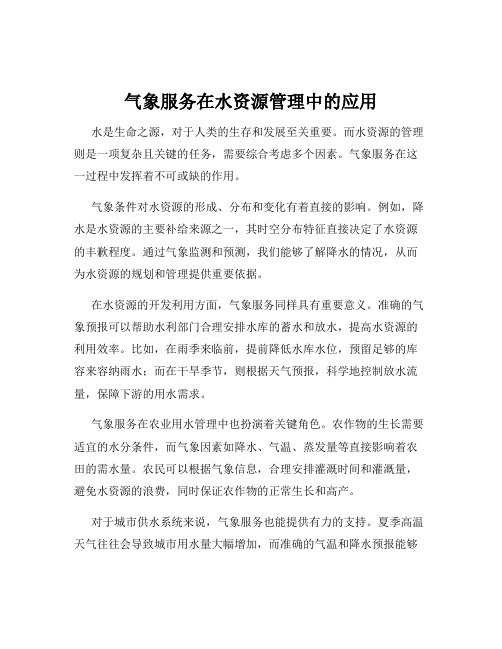 气象服务在水资源管理中的应用

水是生命之源，对于人类的生存和发展至关重要。而水资源的管理则是一项复杂且关键的任务，需要综合考虑多个因素。气象服务在这一过程中发挥着不可或缺的作用。

气象条件对水资源的形成、分布和变化有着直接的影响。例如，降水是水资源的主要补给来源之一，其时空分布特征直接决定了水资源的丰歉程度。通过气象监测和预测，我们能够了解降水的情况，从而为水资源的规划和管理提供重要依据。

在水资源的开发利用方面，气象服务同样具有重要意义。准确的气象预报可以帮助水利部门合理安排水库的蓄水和放水，提高水资源的利用效率。比如，在雨季来临前，提前降低水库水位，预留足够的库容来容纳雨水；而在干旱季节，则根据天气预报，科学地控制放水流量，保障下游的用水需求。

气象服务在农业用水管理中也扮演着关键角色。农作物的生长需要适宜的水分条件，而气象因素如降水、气温、蒸发量等直接影响着农田的需水量。农民可以根据气象信息，合理安排灌溉时间和灌溉量，避免水资源的浪费，同时保证农作物的正常生长和高产。

对于城市供水系统来说，气象服务也能提供有力的支持。夏季高温天气往往会导致城市用水量大幅增加，而准确的气温和降水预报能够